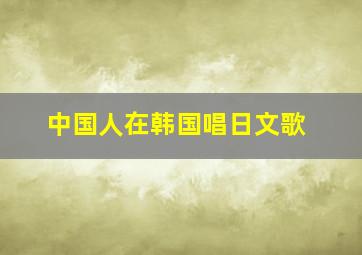 中国人在韩国唱日文歌